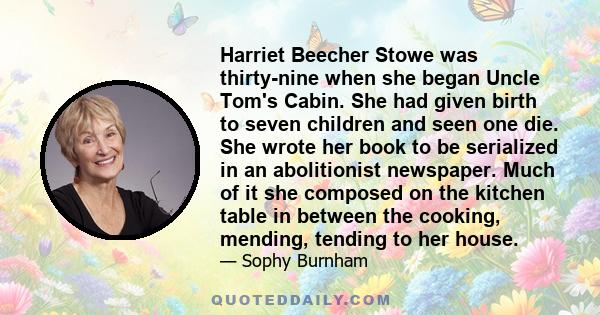 Harriet Beecher Stowe was thirty-nine when she began Uncle Tom's Cabin. She had given birth to seven children and seen one die. She wrote her book to be serialized in an abolitionist newspaper. Much of it she composed on the kitchen table in between the cooking, mending, tending to her house.

— Sophy Burnham

QUOTEDDAILY.COM